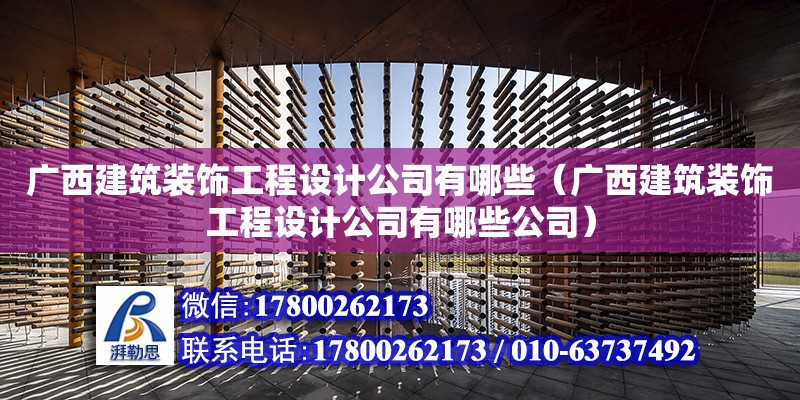 广西建筑装饰工程设计公司有哪些（广西建筑装饰工程设计公司有哪些公司）

湃勒思

微信:17800262173

联系电话:17800262173 / 010-63737492